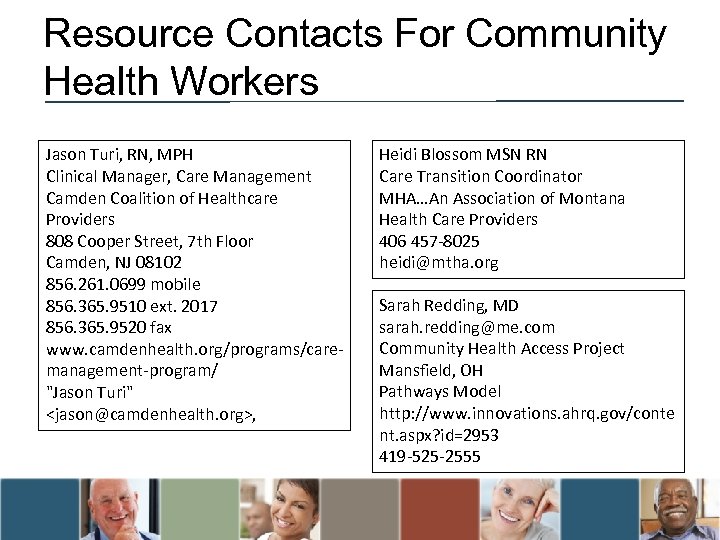 Resource Contacts For Community Health Workers

Jason Turi, RN, MPH
Clinical Manager, Care Management
Camden Coalition of Healthcare Providers
808 Cooper Street, 7th Floor
Camden, NJ 08102
856.261.0699 mobile
856.365.9510 ext. 2017
856.365.9520 fax
www.camdenhealth.org/programs/care-management-program/
"Jason Turi"
<jason@camdenhealth.org>,

Heidi Blossom MSN RN
Care Transition Coordinator
MHA…An Association of Montana Health Care Providers
406 457-8025
heidi@mtha.org

Sarah Redding, MD
sarah.redding@me.com
Community Health Access Project
Mansfield, OH
Pathways Model
http://www.innovations.ahrq.gov/content.aspx?id=2953
419-525-2555